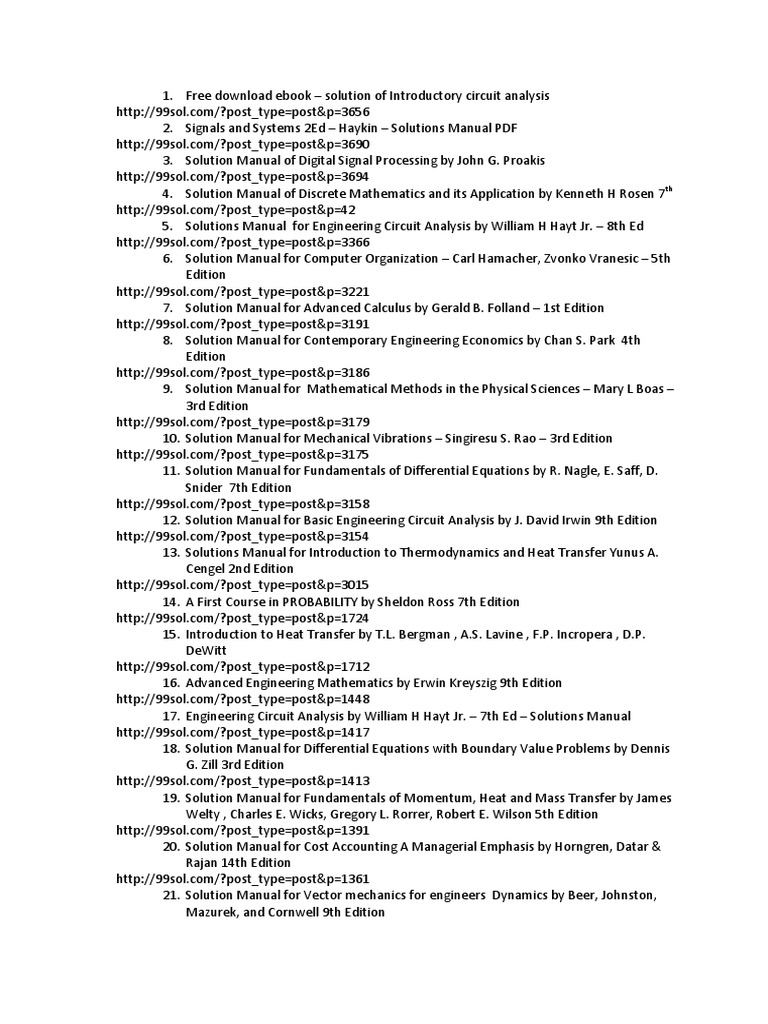 1. Free download ebook – solution of Introductory circuit analysis
http://99sol.com/?post_type=post&p=3656
2. Signals and Systems 2Ed – Haykin – Solutions Manual PDF
http://99sol.com/?post_type=post&p=3690
3. Solution Manual of Digital Signal Processing by John G. Proakis
http://99sol.com/?post_type=post&p=3694
4. Solution Manual of Discrete Mathematics and its Application by Kenneth H Rosen 7$^{th}$
http://99sol.com/?post_type=post&p=42
5. Solutions Manual for Engineering Circuit Analysis by William H Hayt Jr. – 8th Ed
http://99sol.com/?post_type=post&p=3366
6. Solution Manual for Computer Organization – Carl Hamacher, Zvonko Vranesic – 5th Edition
http://99sol.com/?post_type=post&p=3221
7. Solution Manual for Advanced Calculus by Gerald B. Folland – 1st Edition
http://99sol.com/?post_type=post&p=3191
8. Solution Manual for Contemporary Engineering Economics by Chan S. Park 4th Edition
http://99sol.com/?post_type=post&p=3186
9. Solution Manual for Mathematical Methods in the Physical Sciences – Mary L Boas – 3rd Edition
http://99sol.com/?post_type=post&p=3179
10. Solution Manual for Mechanical Vibrations – Singiresu S. Rao – 3rd Edition
http://99sol.com/?post_type=post&p=3175
11. Solution Manual for Fundamentals of Differential Equations by R. Nagle, E. Saff, D. Snider 7th Edition
http://99sol.com/?post_type=post&p=3158
12. Solution Manual for Basic Engineering Circuit Analysis by J. David Irwin 9th Edition
http://99sol.com/?post_type=post&p=3154
13. Solutions Manual for Introduction to Thermodynamics and Heat Transfer Yunus A. Cengel 2nd Edition
http://99sol.com/?post_type=post&p=3015
14. A First Course in PROBABILITY by Sheldon Ross 7th Edition
http://99sol.com/?post_type=post&p=1724
15. Introduction to Heat Transfer by T.L. Bergman , A.S. Lavine , F.P. Incropera , D.P. DeWitt
http://99sol.com/?post_type=post&p=1712
16. Advanced Engineering Mathematics by Erwin Kreyszig 9th Edition
http://99sol.com/?post_type=post&p=1448
17. Engineering Circuit Analysis by William H Hayt Jr. – 7th Ed – Solutions Manual
http://99sol.com/?post_type=post&p=1417
18. Solution Manual for Differential Equations with Boundary Value Problems by Dennis G. Zill 3rd Edition
http://99sol.com/?post_type=post&p=1413
19. Solution Manual for Fundamentals of Momentum, Heat and Mass Transfer by James Welty , Charles E. Wicks, Gregory L. Rorrer, Robert E. Wilson 5th Edition
http://99sol.com/?post_type=post&p=1391
20. Solution Manual for Cost Accounting A Managerial Emphasis by Horngren, Datar & Rajan 14th Edition
http://99sol.com/?post_type=post&p=1361
21. Solution Manual for Vector mechanics for engineers Dynamics by Beer, Johnston, Mazurek, and Cornwell 9th Edition